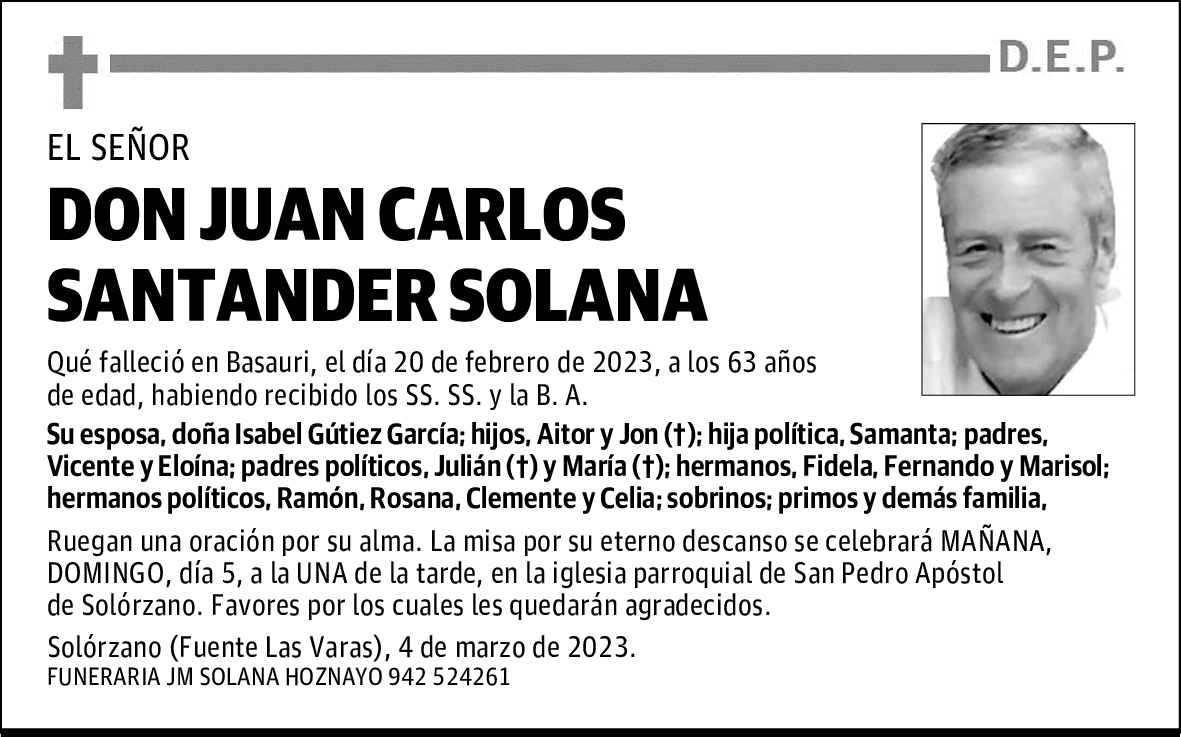 D.E.P.

EL SEÑOR

DON JUAN CARLOS SANTANDER SOLANA

Qué falleció en Basauri, el día 20 de febrero de 2023, a los 63 años de edad, habiendo recibido los SS. SS. y la B. A.

Su esposa, doña Isabel Gútiez García; hijos, Aitor y Jon (†); hija política, Samanta; padres, Vicente y Eloína; padres políticos, Julián (†) y María (†); hermanos, Fidela, Fernando y Marisol; hermanos políticos, Ramón, Rosana, Clemente y Celia; sobrinos; primos y demás familia,

Ruegan una oración por su alma. La misa por su eterno descanso se celebrará MAÑANA, DOMINGO, día 5, a la UNA de la tarde, en la iglesia parroquial de San Pedro Apóstol de Solórzano. Favores por los cuales les quedarán agradecidos.

Solórzano (Fuente Las Varas), 4 de marzo de 2023.
FUNERARIA JM SOLANA HOZNAYO 942 524261